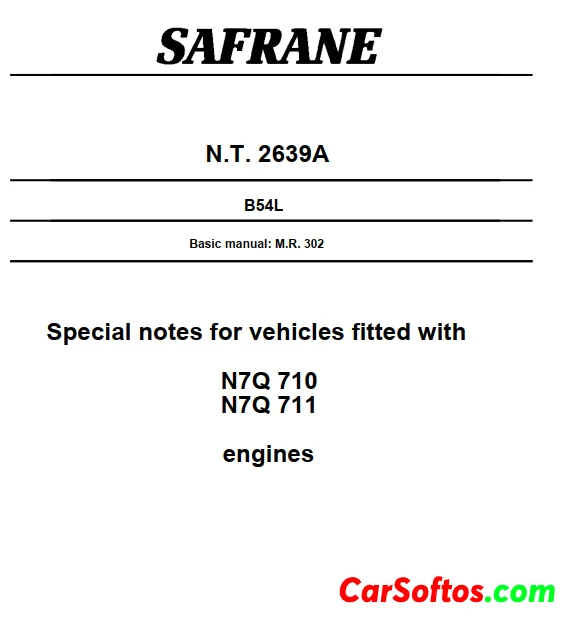 SAFRANE

N.T. 2639A

B54L

Basic manual: M.R. 302

Special notes for vehicles fitted with

N7Q 710
N7Q 711

engines

CarSoftos.com